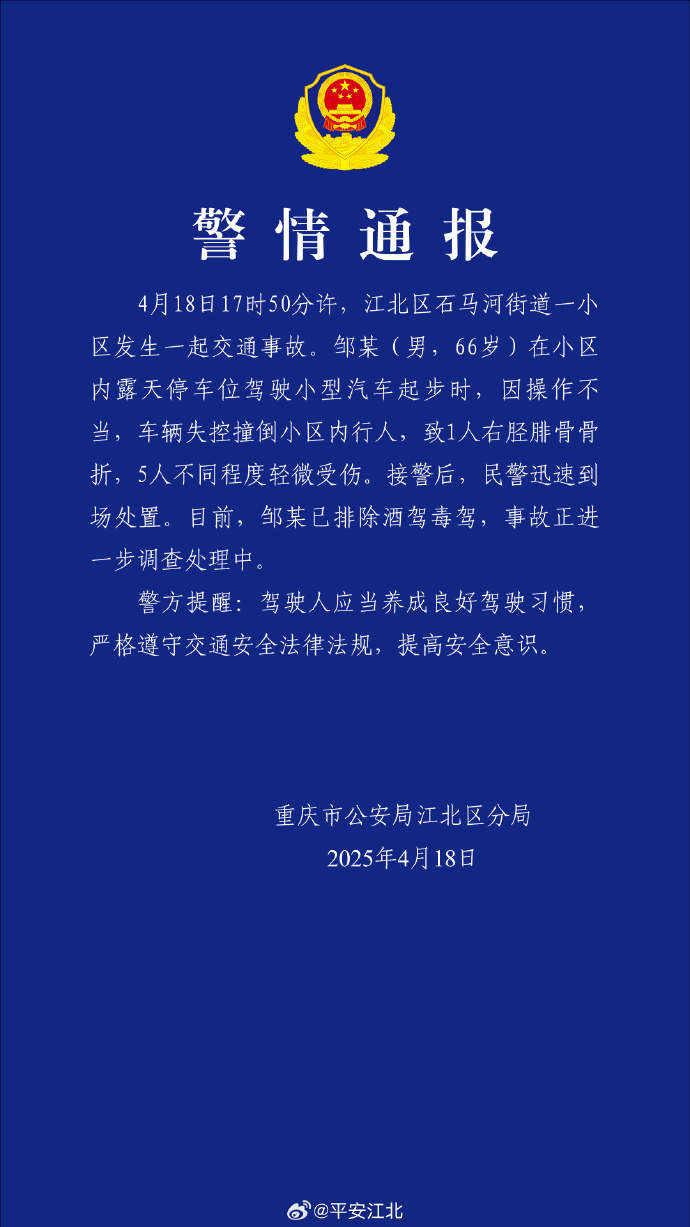 警情通报

4月18日17时50分许，江北区石马河街道一小区发生一起交通事故。邹某（男，66岁）在小区内露天停车位驾驶小型汽车起步时，因操作不当，车辆失控撞倒小区内行人，致1人右胫腓骨骨折，5人不同程度轻微受伤。接警后，民警迅速到场处置。目前，邹某已排除酒驾毒驾，事故正进一步调查处理中。

警方提醒：驾驶人应当养成良好驾驶习惯，严格遵守交通安全法律法规，提高安全意识。

重庆市公安局江北区分局
2025年4月18日

@平安江北